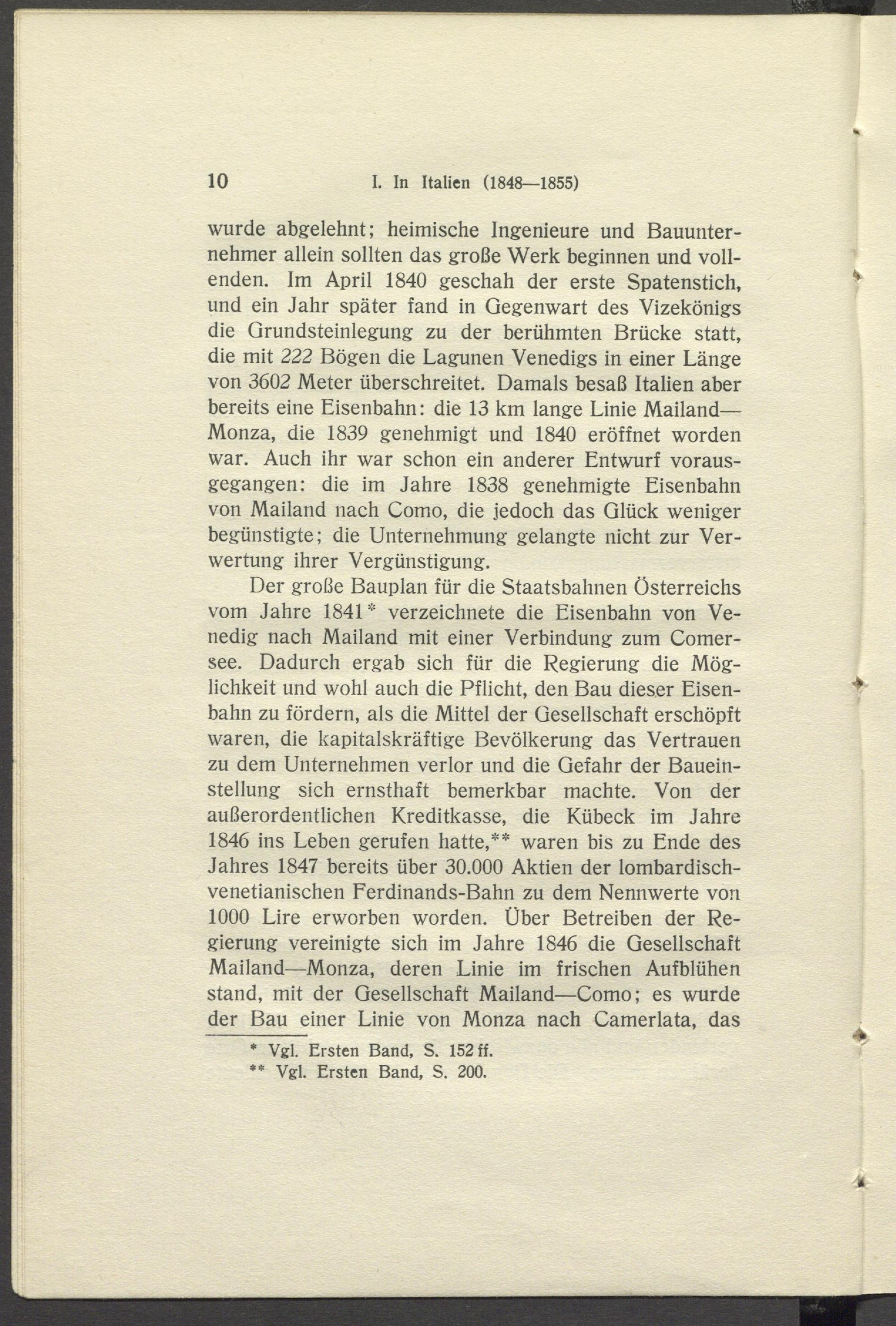 10 I. In Italien (1848—1855)

wurde abgelehnt; heimische Ingenieure und Bauunternehmer allein sollten das große Werk beginnen und vollenden. Im April 1840 geschah der erste Spatenstich, und ein Jahr später fand in Gegenwart des Vizekönigs die Grundsteinlegung zu der berühmten Brücke statt, die mit 222 Bögen die Lagunen Venedigs in einer Länge von 3602 Meter überschreitet. Damals besaß Italien aber bereits eine Eisenbahn: die 13 km lange Linie Mailand—Monza, die 1839 genehmigt und 1840 eröffnet worden war. Auch ihr war schon ein anderer Entwurf vorausgegangen: die im Jahre 1838 genehmigte Eisenbahn von Mailand nach Como, die jedoch das Glück weniger begünstigte; die Unternehmung gelangte nicht zur Verwertung ihrer Vergünstigung.

Der große Bauplan für die Staatsbahnen Österreichs vom Jahre 1841* verzeichnete die Eisenbahn von Venedig nach Mailand mit einer Verbindung zum Comersee. Dadurch ergab sich für die Regierung die Möglichkeit und wohl auch die Pflicht, den Bau dieser Eisenbahn zu fördern, als die Mittel der Gesellschaft erschöpft waren, die kapitalskräftige Bevölkerung das Vertrauen zu dem Unternehmen verlor und die Gefahr der Baueinstellung sich ernsthaft bemerkbar machte. Von der außerordentlichen Kreditkasse, die Kübeck im Jahre 1846 ins Leben gerufen hatte,** waren bis zu Ende des Jahres 1847 bereits über 30.000 Aktien der lombardisch-venetianischen Ferdinands-Bahn zu dem Nennwerte von 1000 Lire erworben worden. Über Betreiben der Regierung vereinigte sich im Jahre 1846 die Gesellschaft Mailand—Monza, deren Linie im frischen Aufblühen stand, mit der Gesellschaft Mailand—Como; es wurde der Bau einer Linie von Monza nach Camerlata, das

* Vgl. Ersten Band, S. 152 ff.
** Vgl. Ersten Band, S. 200.